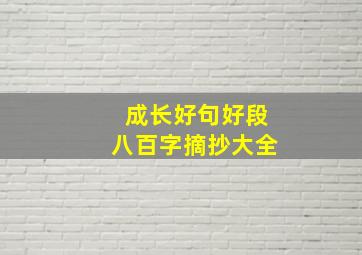 成长好句好段
八百字摘抄大全